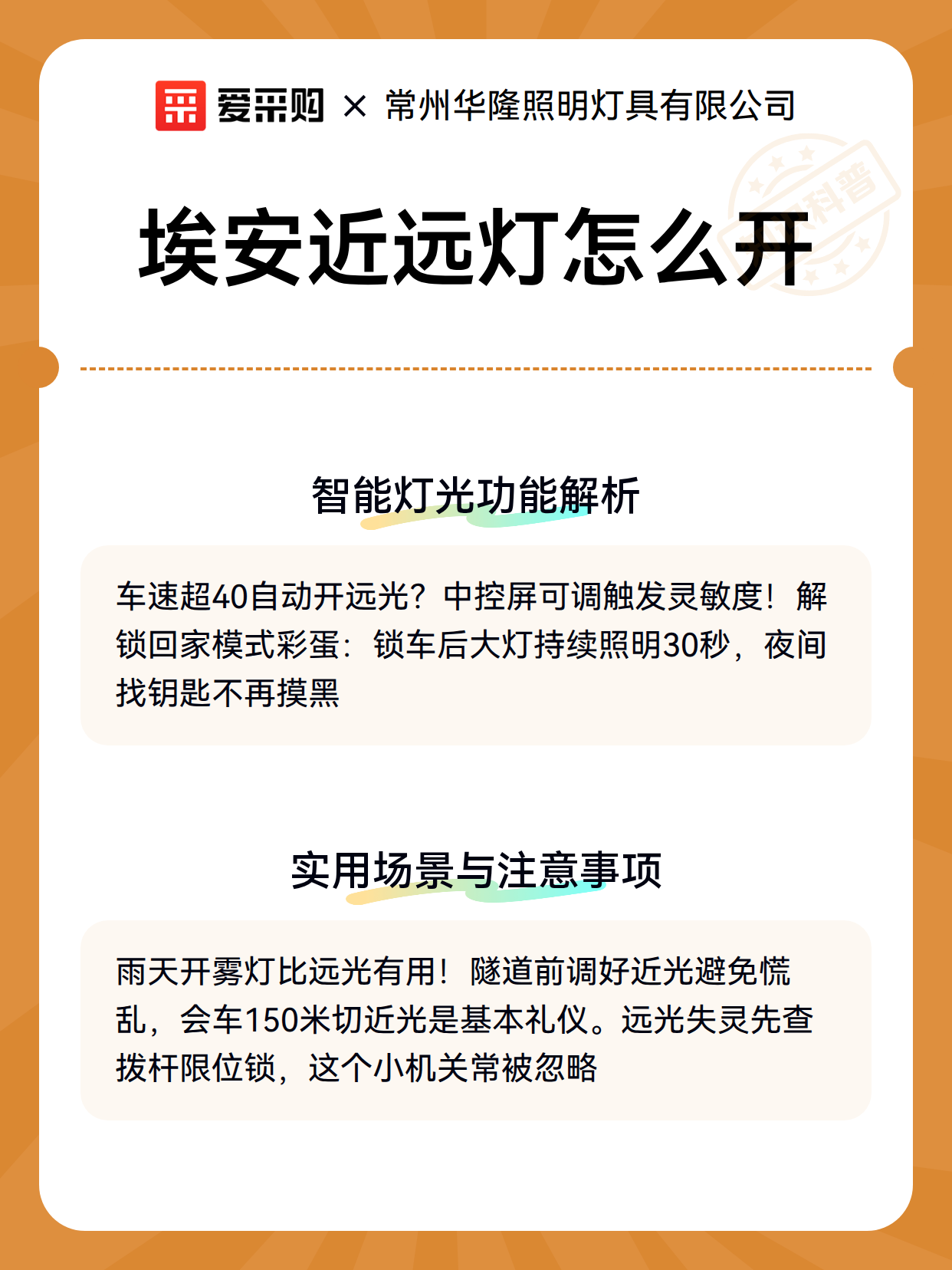 爱采购 × 常州华隆照明灯具有限公司

科普

埃安近远灯怎么开

智能灯光功能解析

车速超40自动开远光？中控屏可调触发灵敏度！解锁回家模式彩蛋：锁车后大灯持续照明30秒，夜间找钥匙不再摸黑

实用场景与注意事项

雨天开雾灯比远光有用！隧道前调好近光避免慌乱，会车150米切近光是基本礼仪。远光失灵先查拨杆限位锁，这个小机关常被忽略